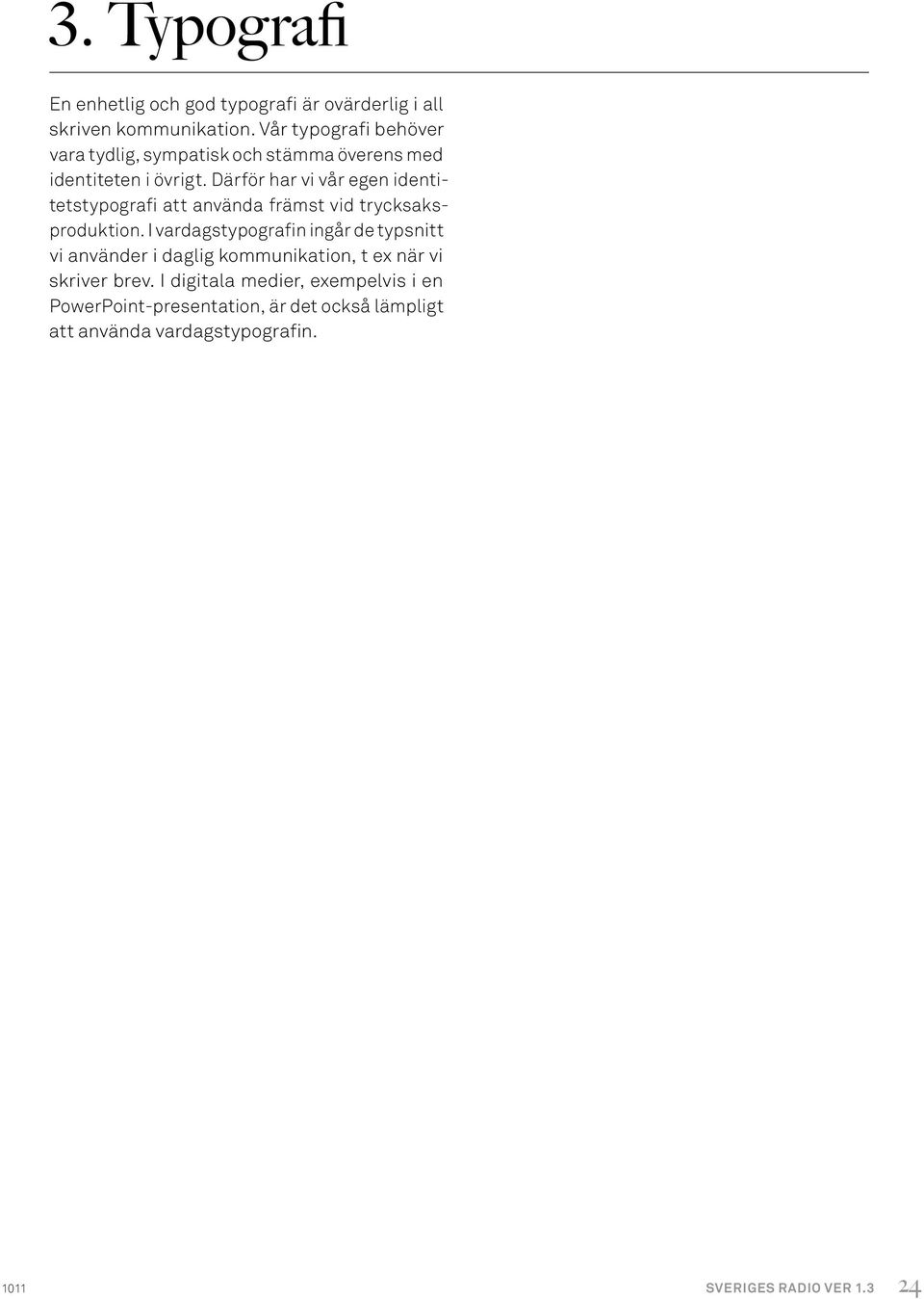 3. Typografi

En enhetlig och god typografi är ovärderlig i all skriven kommunikation. Vår typografi behöver vara tydlig, sympatisk och stämma överens med identiteten i övrigt. Därför har vi vår egen identitetstypografi att använda främst vid trycksaksproduktion. I vardagstypografin ingår de typsnitt vi använder i daglig kommunikation, t ex när vi skriver brev. I digitala medier, exempelvis i en PowerPoint-presentation, är det också lämpligt att använda vardagstypografin.

1011

SVERIGES RADIO VER 1.3 24